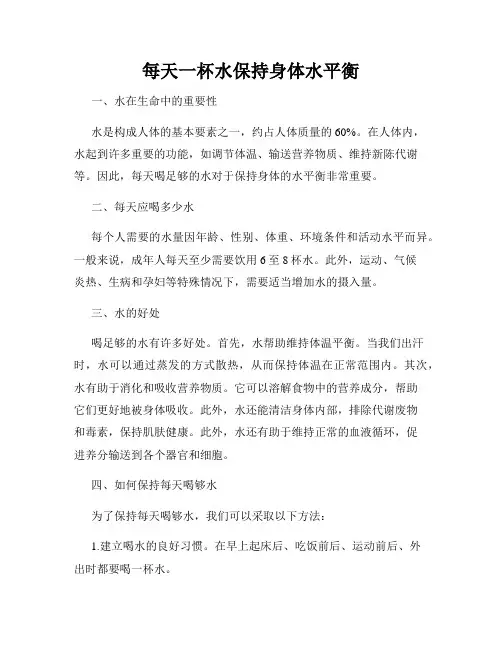 每天一杯水保持身体水平衡

一、水在生命中的重要性

水是构成人体的基本要素之一，约占人体质量的60%。在人体内，水起到许多重要的功能，如调节体温、输送营养物质、维持新陈代谢等。因此，每天喝足够的水对于保持身体的水平衡非常重要。

二、每天应喝多少水

每个人需要的水量因年龄、性别、体重、环境条件和活动水平而异。一般来说，成年人每天至少需要饮用6至8杯水。此外，运动、气候炎热、生病和孕妇等特殊情况下，需要适当增加水的摄入量。

三、水的好处

喝足够的水有许多好处。首先，水帮助维持体温平衡。当我们出汗时，水可以通过蒸发的方式散热，从而保持体温在正常范围内。其次，水有助于消化和吸收营养物质。它可以溶解食物中的营养成分，帮助它们更好地被身体吸收。此外，水还能清洁身体内部，排除代谢废物和毒素，保持肌肤健康。此外，水还有助于维持正常的血液循环，促进养分输送到各个器官和细胞。

四、如何保持每天喝够水

为了保持每天喝够水，我们可以采取以下方法：

1.建立喝水的良好习惯。在早上起床后、吃饭前后、运动前后、外出时都要喝一杯水。